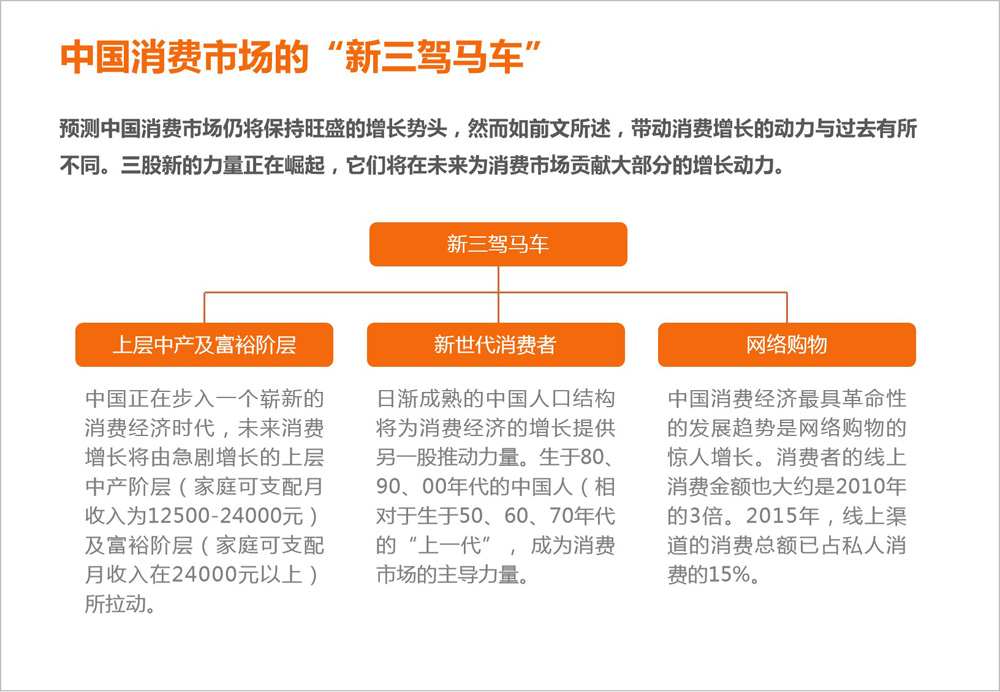 中国消费市场的“新三驾马车”

预测中国消费市场仍将保持旺盛的增长势头，然而如前文所述，带动消费增长的动力与过去有所不同。三股新的力量正在崛起，它们将在未来为消费市场贡献大部分的增长动力。

新三驾马车

上层中产及富裕阶层

中国正在步入一个崭新的消费经济时代，未来消费增长将由急剧增长的上层中产阶层（家庭可支配月收入为12500-24000元）及富裕阶层（家庭可支配月收入在24000元以上）所拉动。

新世代消费者

日渐成熟的中国人口结构将为消费经济的增长提供另一股推动力量。生于80、90、00年代的中国人（相对于生于50、60、70年代的“上一代”，成为消费市场的主导力量。

网络购物

中国消费经济最具革命性的发展趋势是网络购物的惊人增长。消费者的线上消费金额也大约是2010年的3倍。2015年，线上渠道的消费总额已占私人消费的15%。